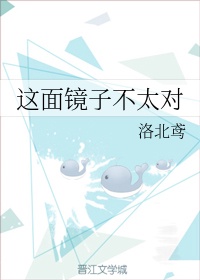 这面镜子不太对

洛北鸢

晋江文学城